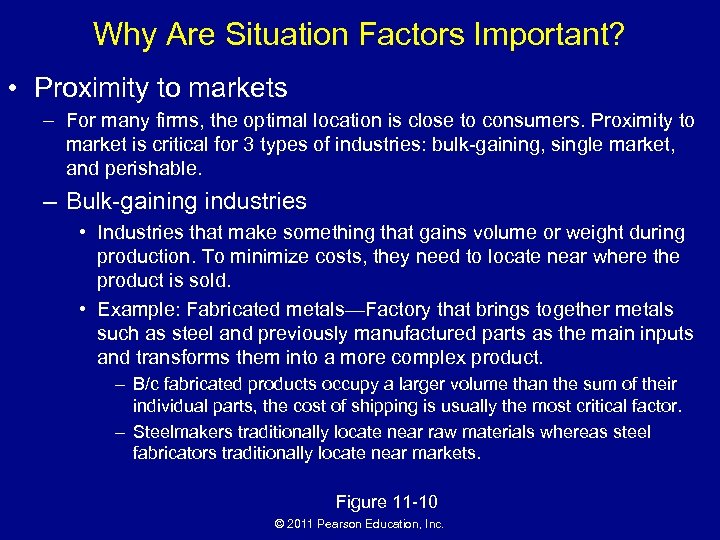 Why Are Situation Factors Important?

• Proximity to markets

– For many firms, the optimal location is close to consumers. Proximity to market is critical for 3 types of industries: bulk-gaining, single market, and perishable.

– Bulk-gaining industries

• Industries that make something that gains volume or weight during production. To minimize costs, they need to locate near where the product is sold.

• Example: Fabricated metals—Factory that brings together metals such as steel and previously manufactured parts as the main inputs and transforms them into a more complex product.

– B/c fabricated products occupy a larger volume than the sum of their individual parts, the cost of shipping is usually the most critical factor.

– Steelmakers traditionally locate near raw materials whereas steel fabricators traditionally locate near markets.

Figure 11-10

© 2011 Pearson Education, Inc.